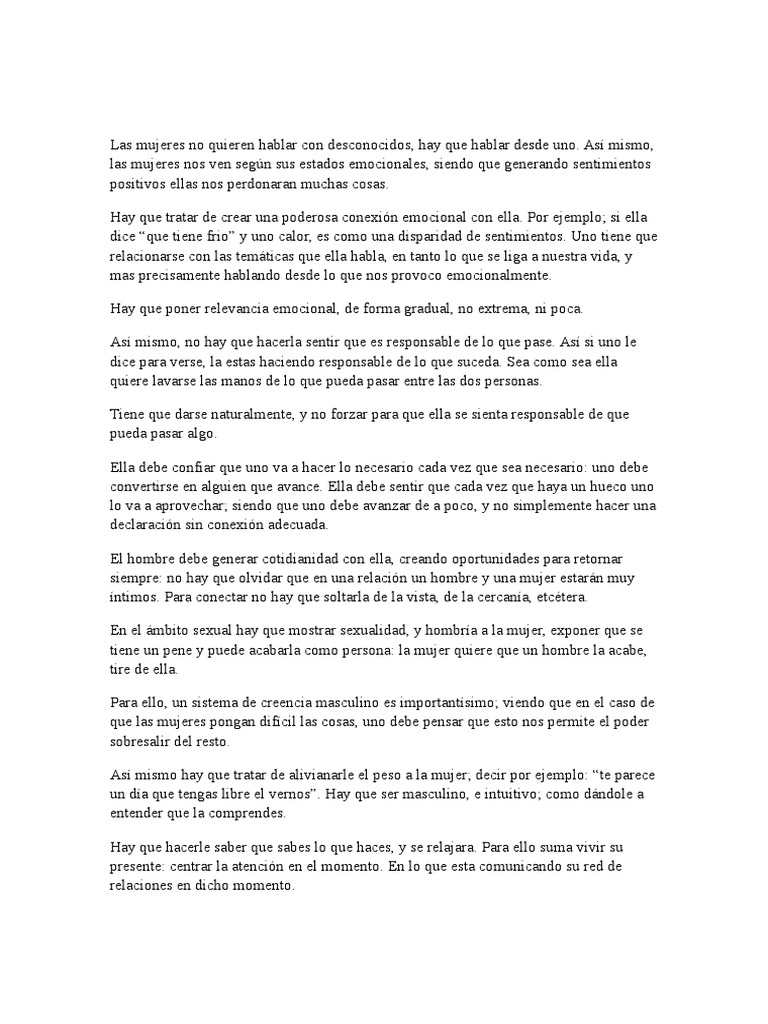 Las mujeres no quieren hablar con desconocidos, hay que hablar desde uno. Así mismo, las mujeres nos ven según sus estados emocionales, siendo que generando sentimientos positivos ellas nos perdonaran muchas cosas.

Hay que tratar de crear una poderosa conexión emocional con ella. Por ejemplo; si ella dice "que tiene frio" y uno calor, es como una disparidad de sentimientos. Uno tiene que relacionarse con las temáticas que ella habla, en tanto lo que se liga a nuestra vida, y mas precisamente hablando desde lo que nos provoco emocionalmente.

Hay que poner relevancia emocional, de forma gradual, no extrema, ni poca.

Así mismo, no hay que hacerla sentir que es responsable de lo que pase. Así si uno le dice para verse, la estas haciendo responsable de lo que suceda. Sea como sea ella quiere lavarse las manos de lo que pueda pasar entre las dos personas.

Tiene que darse naturalmente, y no forzar para que ella se sienta responsable de que pueda pasar algo.

Ella debe confiar que uno va a hacer lo necesario cada vez que sea necesario: uno debe convertirse en alguien que avance. Ella debe sentir que cada vez que haya un hueco uno lo va a aprovechar; siendo que uno debe avanzar de a poco, y no simplemente hacer una declaración sin conexión adecuada.

El hombre debe generar cotidianidad con ella, creando oportunidades para retornar siempre: no hay que olvidar que en una relación un hombre y una mujer estarán muy íntimos. Para conectar no hay que soltarla de la vista, de la cercanía, etcétera.

En el ámbito sexual hay que mostrar sexualidad, y hombría a la mujer, exponer que se tiene un pene y puede acabarla como persona: la mujer quiere que un hombre la acabe, tire de ella.

Para ello, un sistema de creencia masculino es importantísimo; viendo que en el caso de que las mujeres pongan difícil las cosas, uno debe pensar que esto nos permite el poder sobresalir del resto.

Así mismo hay que tratar de alivianarle el peso a la mujer; decir por ejemplo: "te parece un día que tengas libre el vernos". Hay que ser masculino, e intuitivo; como dándole a entender que la comprendes.

Hay que hacerle saber que sabes lo que haces, y se relajara. Para ello suma vivir su presente: centrar la atención en el momento. En lo que esta comunicando su red de relaciones en dicho momento.